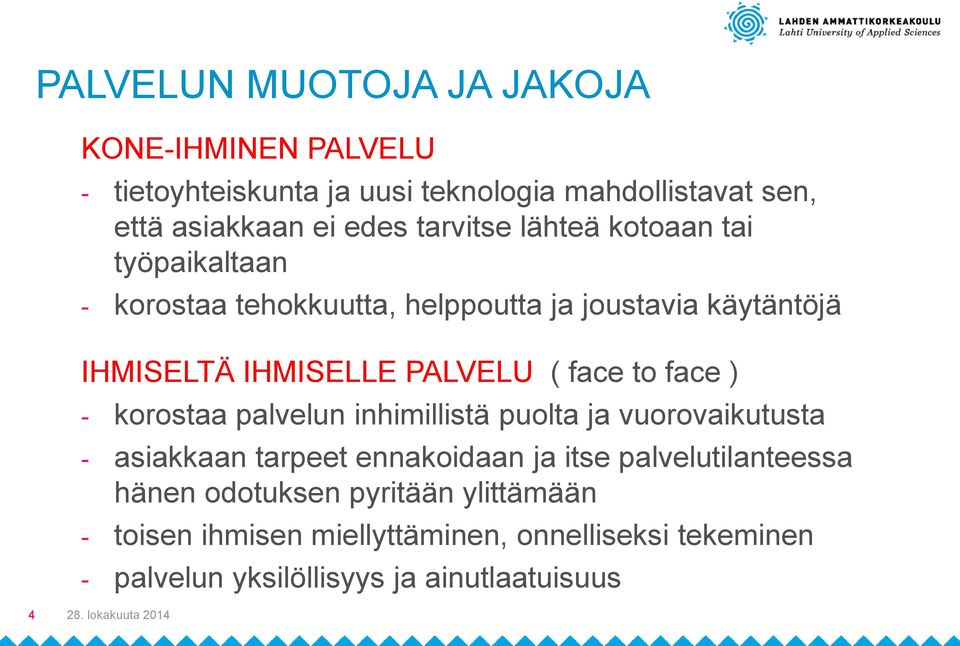 LAHDEN AMMATTIKORKEAKOULU
Lahti University of Applied Sciences

PALVELUN MUOTOJA JA JAKOJA

KONE-IHMINEN PALVELU

- tietoyhteiskunta ja uusi teknologia mahdollistavat sen, että asiakkaan ei edes tarvitse lähteä kotoaan tai työpaikaltaan
- korostaa tehokkuutta, helppoutta ja joustavia käytäntöjä

IHMISELTÄ IHMISELLE PALVELU ( face to face )

- korostaa palvelun inhimillistä puolta ja vuorovaikutusta
- asiakkaan tarpeet ennakoidaan ja itse palvelutilanteessa hänen odotuksen pyritään ylittämään
- toisen ihmisen miellyttäminen, onnelliseksi tekeminen
- palvelun yksilöllisyys ja ainutlaatuisuus

4 28. lokakuuta 2014